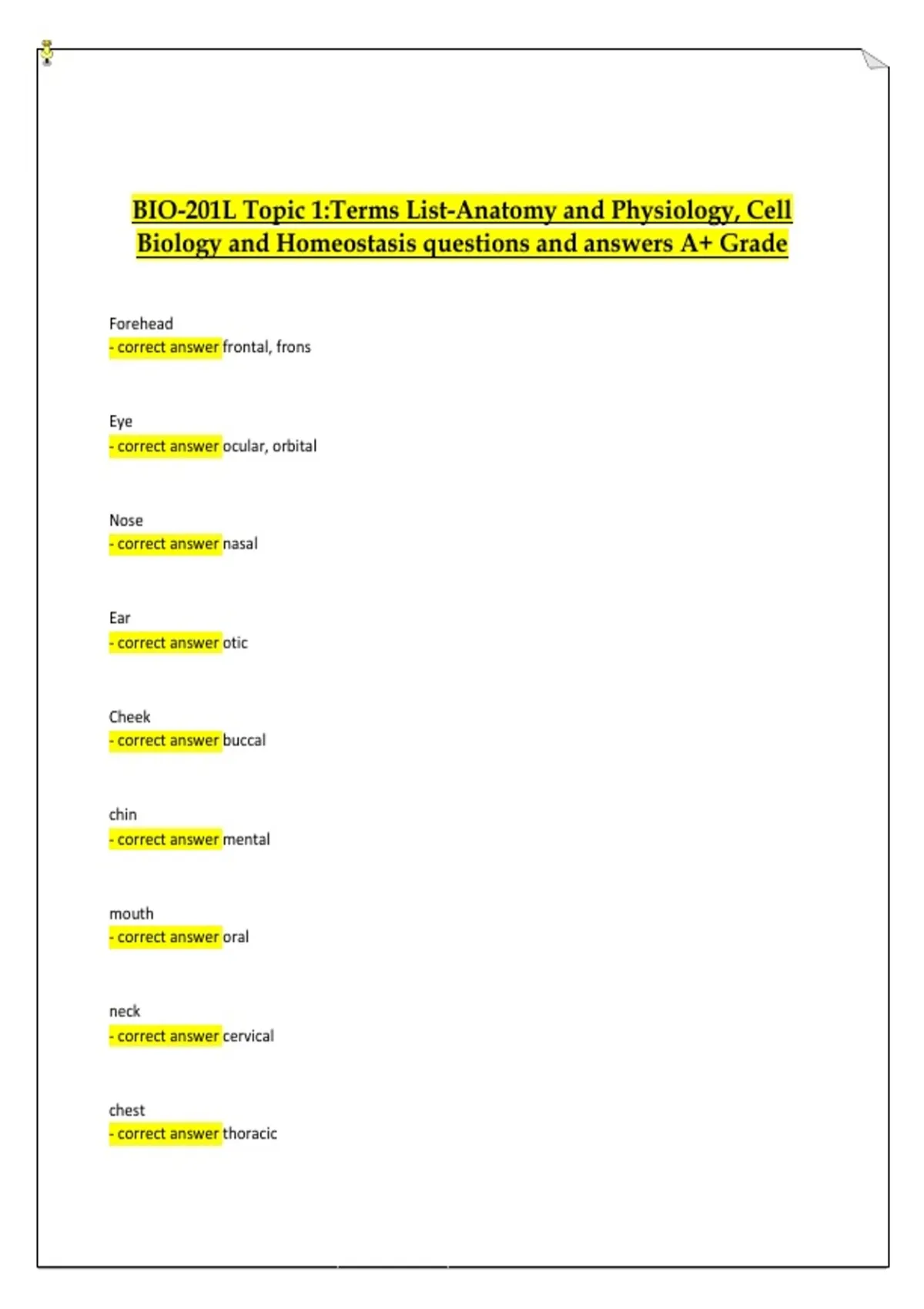 BIO-201L Topic 1:Terms List-Anatomy and Physiology, Cell Biology and Homeostasis questions and answers A+ Grade

Forehead
- correct answer frontal, frons

Eye
- correct answer ocular, orbital

Nose
- correct answer nasal

Ear
- correct answer otic

Cheek
- correct answer buccal

chin
- correct answer mental

mouth
- correct answer oral

neck
- correct answer cervical

chest
- correct answer thoracic